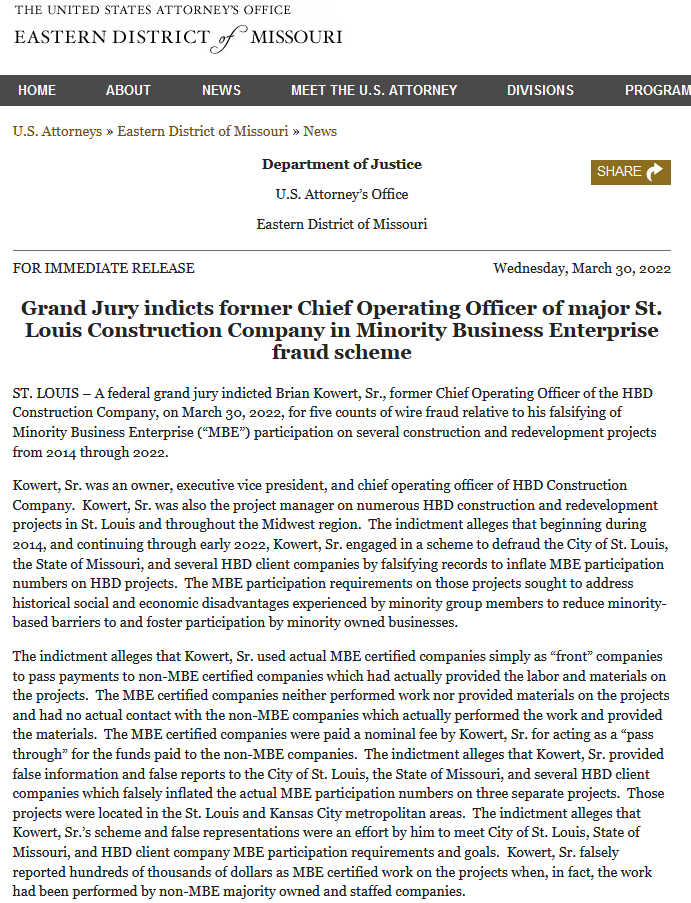 THE UNITED STATES ATTORNEY'S OFFICE
EASTERN DISTRICT of MISSOURI

HOME ABOUT NEWS MEET THE U.S. ATTORNEY DIVISIONS PROGRAM

U.S. Attorneys » Eastern District of Missouri » News

Department of Justice

U.S. Attorney's Office

Eastern District of Missouri

SHARE

FOR IMMEDIATE RELEASE

Wednesday, March 30, 2022

Grand Jury indicts former Chief Operating Officer of major St. Louis Construction Company in Minority Business Enterprise fraud scheme

ST. LOUIS – A federal grand jury indicted Brian Kowert, Sr., former Chief Operating Officer of the HBD Construction Company, on March 30, 2022, for five counts of wire fraud relative to his falsifying of Minority Business Enterprise ("MBE") participation on several construction and redevelopment projects from 2014 through 2022.

Kowert, Sr. was an owner, executive vice president, and chief operating officer of HBD Construction Company. Kowert, Sr. was also the project manager on numerous HBD construction and redevelopment projects in St. Louis and throughout the Midwest region. The indictment alleges that beginning during 2014, and continuing through early 2022, Kowert, Sr. engaged in a scheme to defraud the City of St. Louis, the State of Missouri, and several HBD client companies by falsifying records to inflate MBE participation numbers on HBD projects. The MBE participation requirements on those projects sought to address historical social and economic disadvantages experienced by minority group members to reduce minority-based barriers to and foster participation by minority owned businesses.

The indictment alleges that Kowert, Sr. used actual MBE certified companies simply as "front" companies to pass payments to non-MBE certified companies which had actually provided the labor and materials on the projects. The MBE certified companies neither performed work nor provided materials on the projects and had no actual contact with the non-MBE companies which actually performed the work and provided the materials. The MBE certified companies were paid a nominal fee by Kowert, Sr. for acting as a "pass through" for the funds paid to the non-MBE companies. The indictment alleges that Kowert, Sr. provided false information and false reports to the City of St. Louis, the State of Missouri, and several HBD client companies which falsely inflated the actual MBE participation numbers on three separate projects. Those projects were located in the St. Louis and Kansas City metropolitan areas. The indictment alleges that Kowert, Sr.'s scheme and false representations were an effort by him to meet City of St. Louis, State of Missouri, and HBD client company MBE participation requirements and goals. Kowert, Sr. falsely reported hundreds of thousands of dollars as MBE certified work on the projects when, in fact, the work had been performed by non-MBE majority owned and staffed companies.